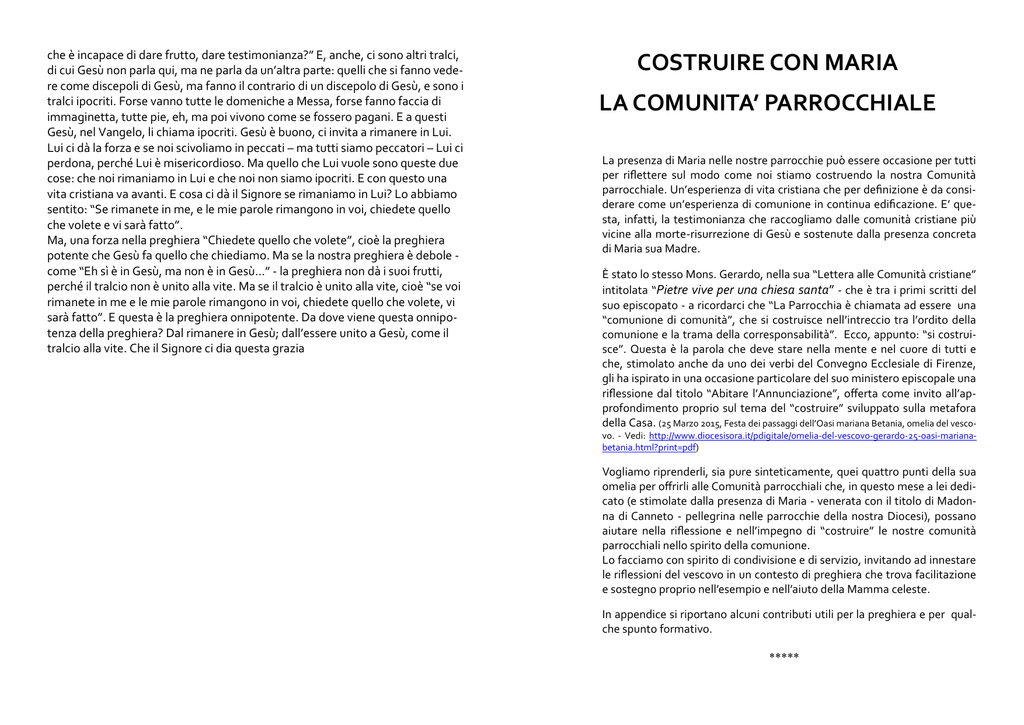 che è incapace di dare frutto, dare testimonianza?" E, anche, ci sono altri tralci, di cui Gesù non parla qui, ma ne parla da un'altra parte: quelli che si fanno vedere come discepoli di Gesù, ma fanno il contrario di un discepolo di Gesù, e sono i tralci ipocriti. Forse vanno tutte le domeniche a Messa, forse fanno faccia di immaginetta, tutte pie, eh, ma poi vivono come se fossero pagani. E a questi Gesù, nel Vangelo, li chiama ipocriti. Gesù è buono, ci invita a rimanere in Lui. Lui ci dà la forza e se noi scivoliamo in peccati – ma tutti siamo peccatori – Lui ci perdona, perché Lui è misericordioso. Ma quello che Lui vuole sono queste due cose: che noi rimaniamo in Lui e che noi non siamo ipocriti. E con questo una vita cristiana va avanti. E cosa ci dà il Signore se rimaniamo in Lui? Lo abbiamo sentito: "Se rimanete in me, e le mie parole rimangono in voi, chiedete quello che volete e vi sarà fatto".
Ma, una forza nella preghiera "Chiedete quello che volete", cioè la preghiera potente che Gesù fa quello che chiediamo. Ma se la nostra preghiera è debole - come "Eh sì è in Gesù, ma non è in Gesù…" - la preghiera non dà i suoi frutti, perché il tralcio non è unito alla vite. Ma se il tralcio è unito alla vite, cioè "se voi rimanete in me e le mie parole rimangono in voi, chiedete quello che volete, vi sarà fatto". E questa è la preghiera onnipotente. Da dove viene questa onnipotenza della preghiera? Dal rimanere in Gesù; dall'essere unito a Gesù, come il tralcio alla vite. Che il Signore ci dia questa grazia

COSTRUIRE CON MARIA
LA COMUNITA' PARROCCHIALE

La presenza di Maria nelle nostre parrocchie può essere occasione per tutti per riflettere sul modo come noi stiamo costruendo la nostra Comunità parrocchiale. Un'esperienza di vita cristiana che per definizione è da considerare come un'esperienza di comunione in continua edificazione. E' questa, infatti, la testimonianza che raccogliamo dalle comunità cristiane più vicine alla morte-risurrezione di Gesù e sostenute dalla presenza concreta di Maria sua Madre.

È stato lo stesso Mons. Gerardo, nella sua "Lettera alle Comunità cristiane" intitolata "Pietre vive per una chiesa santa" - che è tra i primi scritti del suo episcopato - a ricordarci che "La Parrocchia è chiamata ad essere una "comunione di comunità", che si costruisce nell'intreccio tra l'ordito della comunione e la trama della corresponsabilità". Ecco, appunto: "si costruisce". Questa è la parola che deve stare nella mente e nel cuore di tutti e che, stimolato anche da uno dei verbi del Convegno Ecclesiale di Firenze, gli ha ispirato in una occasione particolare del suo ministero episcopale una riflessione dal titolo "Abitare l'Annunciazione", offerta come invito all'approfondimento proprio sul tema del "costruire" sviluppato sulla metafora della Casa. (25 Marzo 2015, Festa dei passaggi dell'Oasi mariana Betania, omelia del vescovo. - Vedi: http://www.diocesisora.it/pdigitale/omelia-del-vescovo-gerardo-25-oasi-mariana-betania.html?print=pdf)

Vogliamo riprenderli, sia pure sinteticamente, quei quattro punti della sua omelia per offrirli alle Comunità parrocchiali che, in questo mese a lei dedicato (e stimolate dalla presenza di Maria - venerata con il titolo di Madonna di Canneto - pellegrina nelle parrocchie della nostra Diocesi), possano aiutare nella riflessione e nell'impegno di "costruire" le nostre comunità parrocchiali nello spirito della comunione.
Lo facciamo con spirito di condivisione e di servizio, invitando ad innestare le riflessioni del vescovo in un contesto di preghiera che trova facilitazione e sostegno proprio nell'esempio e nell'aiuto della Mamma celeste.

In appendice si riportano alcuni contributi utili per la preghiera e per qualche spunto formativo.

*****